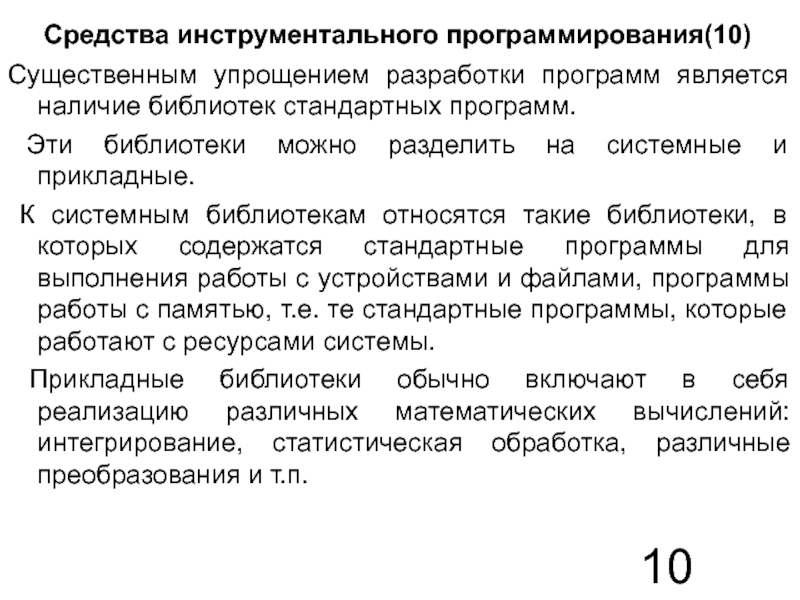 Средства инструментального программирования(10)

Существенным упрощением разработки программ является наличие библиотек стандартных программ.

Эти библиотеки можно разделить на системные и прикладные.

К системным библиотекам относятся такие библиотеки, в которых содержатся стандартные программы для выполнения работы с устройствами и файлами, программы работы с памятью, т.е. те стандартные программы, которые работают с ресурсами системы.

Прикладные библиотеки обычно включают в себя реализацию различных математических вычислений: интегрирование, статистическая обработка, различные преобразования и т.п.

10